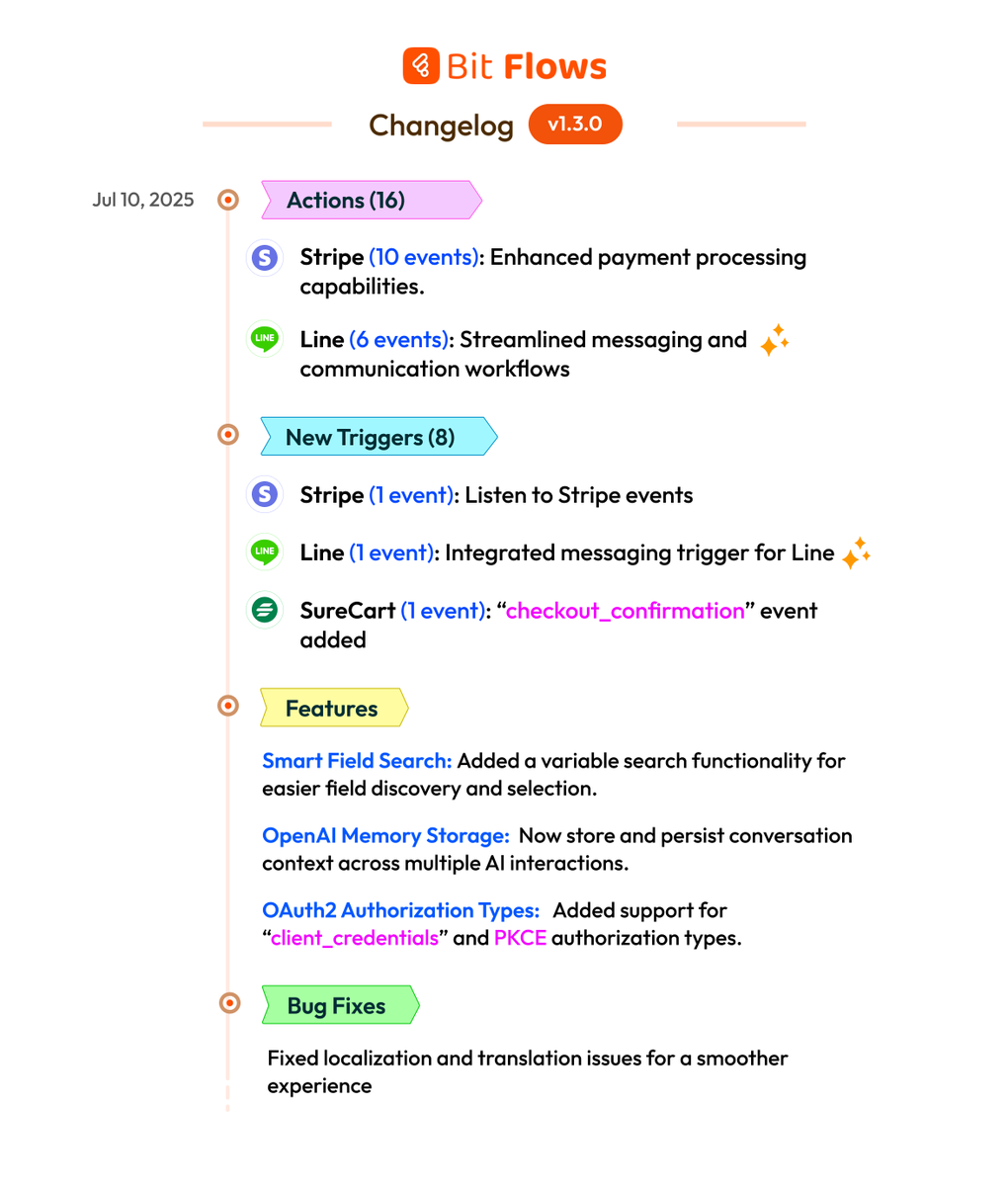 Bit Flows

Changelog v1.3.0

Jul 10, 2025

Actions (16)

Stripe (10 events): Enhanced payment processing capabilities.

Line (6 events): Streamlined messaging and communication workflows

New Triggers (8)

Stripe (1 event): Listen to Stripe events

Line (1 event): Integrated messaging trigger for Line

SureCart (1 event): "checkout_confirmation" event added

Features

Smart Field Search: Added a variable search functionality for easier field discovery and selection.

OpenAI Memory Storage: Now store and persist conversation context across multiple AI interactions.

OAuth2 Authorization Types: Added support for "client_credentials" and PKCE authorization types.

Bug Fixes

Fixed localization and translation issues for a smoother experience